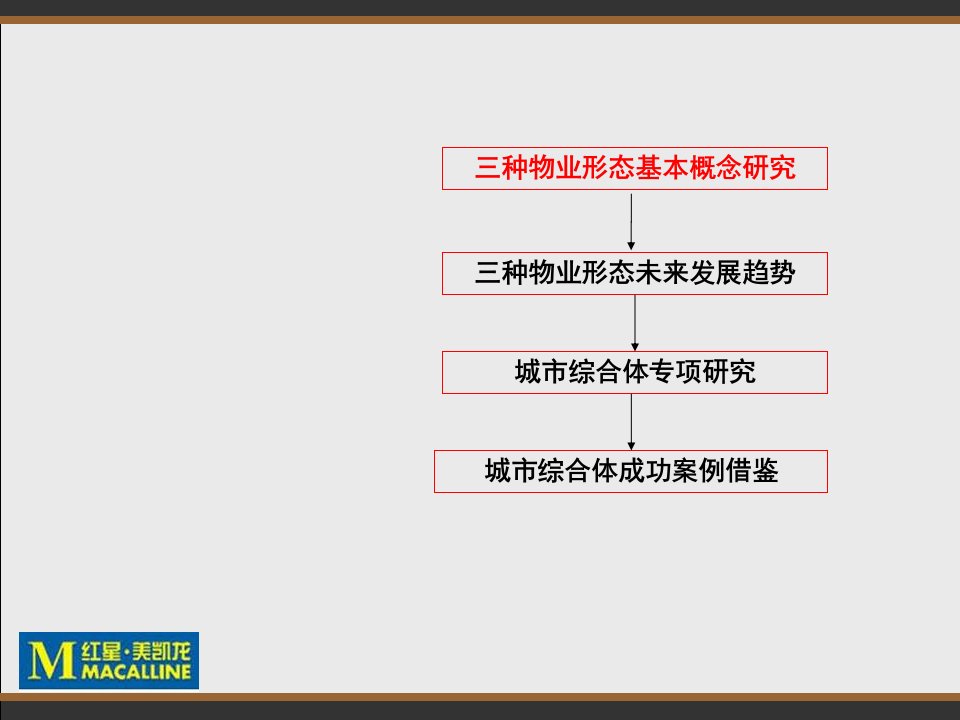 三种物业形态基本概念研究

三种物业形态未来发展趋势

城市综合体专项研究

城市综合体成功案例借鉴

M 红星·美凯龙 MACALLINE